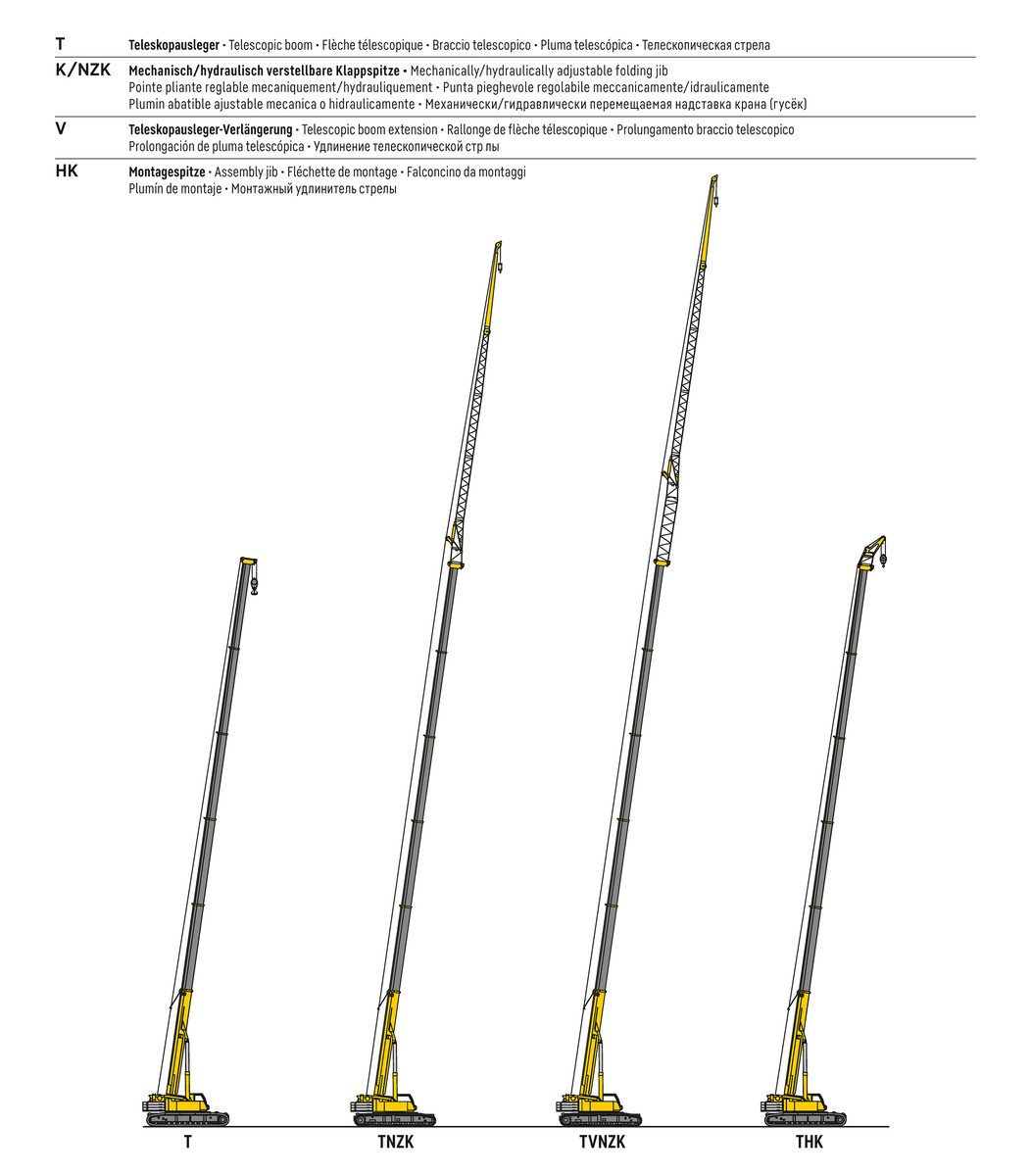 T Teleskopausleger • Telescopic boom • Flèche télescopique • Braccio telescopico • Pluma telescópica • Телескопическая стрела

K/NZK Mechanisch/hydraulisch verstellbare Klappspitze • Mechanically/hydraulically adjustable folding jib
Pointe pliante reglable mecaniquement/hydrauliquement • Punta pieghevole regolabile meccanicamente/idraulicamente
Plumin abatible ajustable mecanica o hidraulicamente • Механически/гидравлически перемещаемая надставка крана (гусёк)

V Teleskopausleger-Verlängerung • Telescopic boom extension • Rallonge de flèche télescopique • Prolungamento braccio telescopico
Prolongación de pluma telescópica • Удлинение телескопической стр лы

HK Montagespitze • Assembly jib • Fléchette de montage • Falconcino da montaggi
Plumín de montaje • Монтажный удлинитель стрелы

T

TNZK

TVNZK

THK